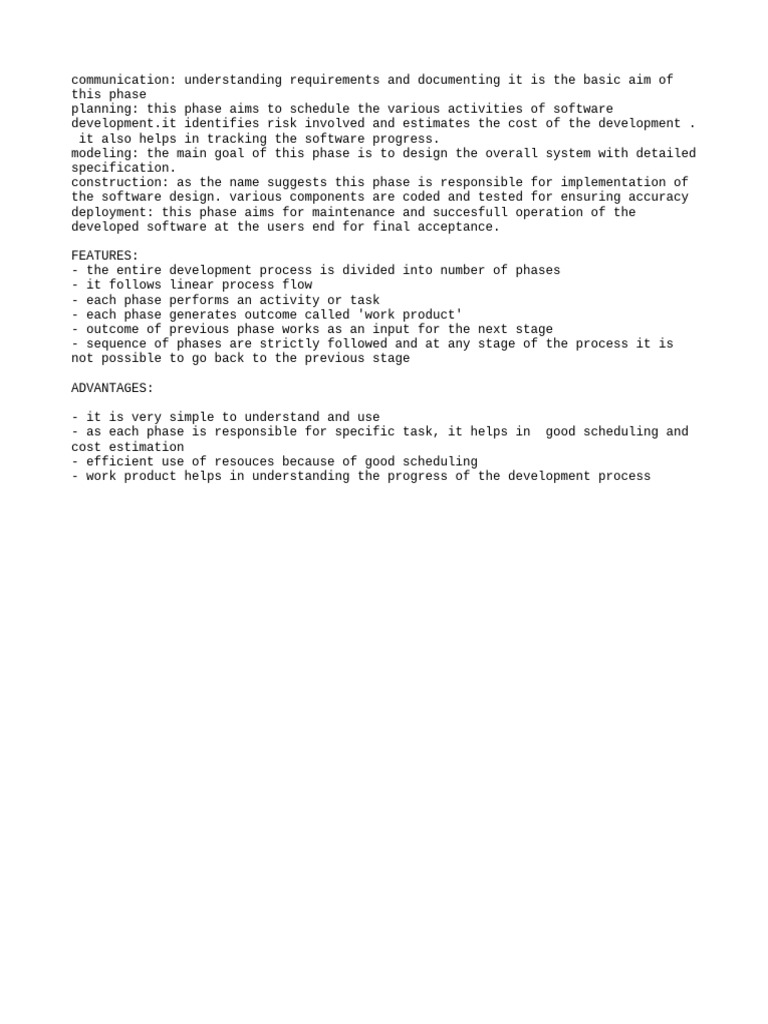 communication: understanding requirements and documenting it is the basic aim of this phase
planning: this phase aims to schedule the various activities of software development.it identifies risk involved and estimates the cost of the development . it also helps in tracking the software progress.
modeling: the main goal of this phase is to design the overall system with detailed specification.
construction: as the name suggests this phase is responsible for implementation of the software design. various components are coded and tested for ensuring accuracy
deployment: this phase aims for maintenance and succesfull operation of the developed software at the users end for final acceptance.

FEATURES:
- the entire development process is divided into number of phases
- it follows linear process flow
- each phase performs an activity or task
- each phase generates outcome called 'work product'
- outcome of previous phase works as an input for the next stage
- sequence of phases are strictly followed and at any stage of the process it is not possible to go back to the previous stage

ADVANTAGES:

- it is very simple to understand and use
- as each phase is responsible for specific task, it helps in good scheduling and cost estimation
- efficient use of resouces because of good scheduling
- work product helps in understanding the progress of the development process